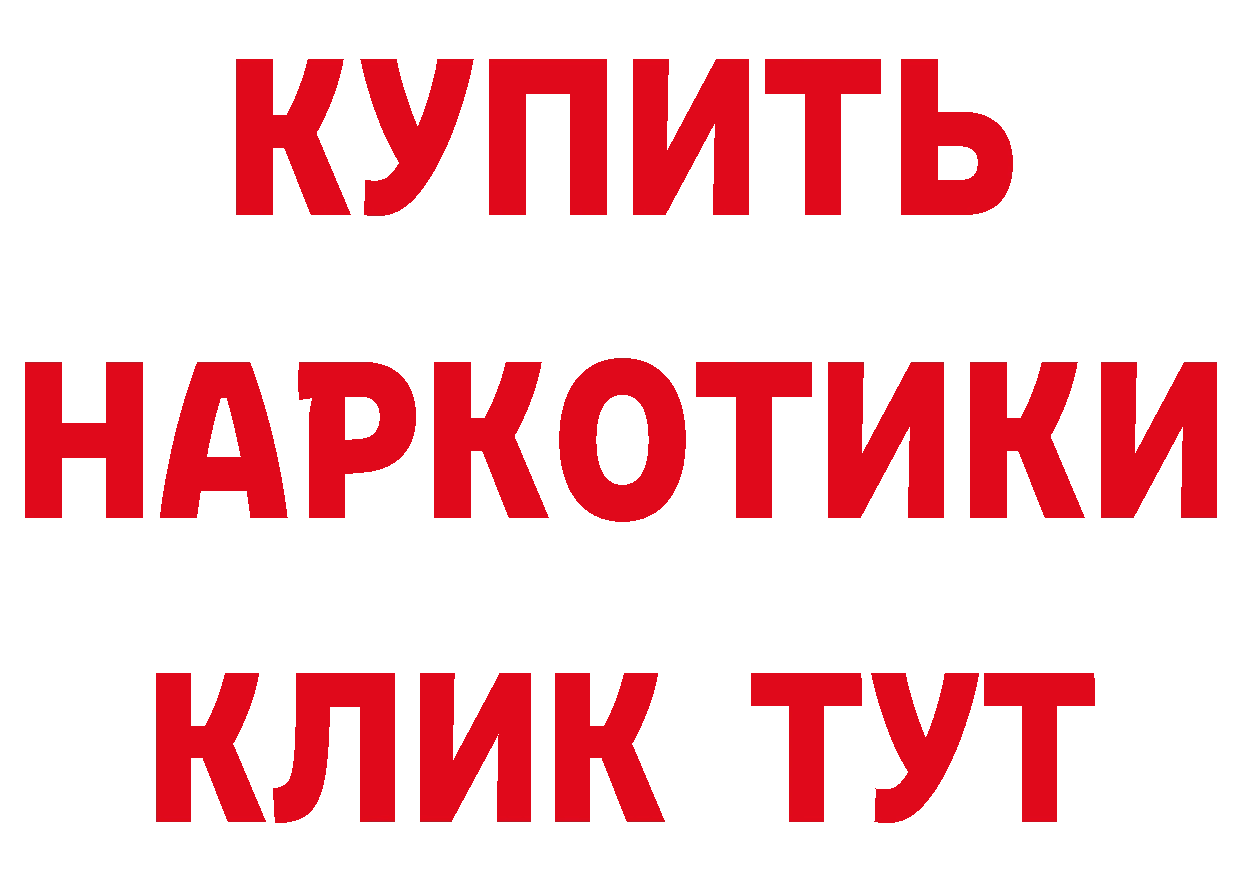 КУПИТЬ
НАРКОТИКИ
КЛИК ТУТ